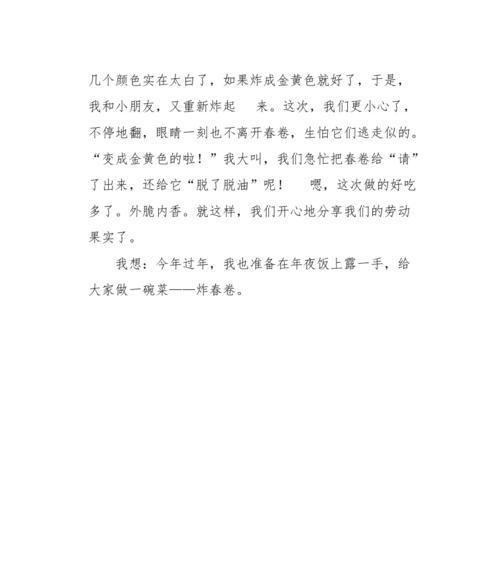 几个颜色实在太白了，如果炸成金黄色就好了，于是，我和小朋友，又重新炸起 来。这次，我们更小心了，不停地翻，眼睛一刻也不离开春卷，生怕它们逃走似的。“变成金黄色的啦！”我大叫，我们急忙把春卷给“请”了出来，还给它“脱了脱油”呢！ 嗯，这次做的好吃多了。外脆内香。就这样，我们开心地分享我们的劳动果实了。

我想：今年过年，我也准备在年夜饭上露一手，给大家做一碗菜——炸春卷。